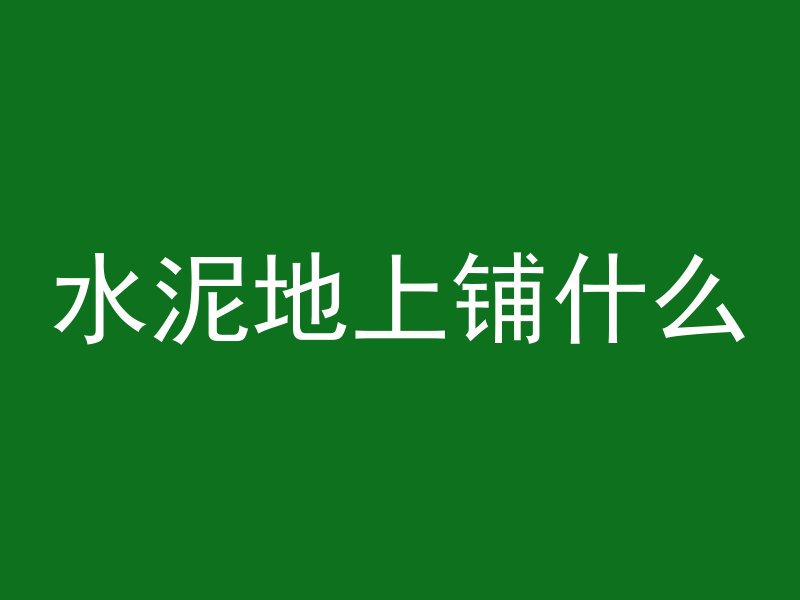 水泥地上铺什么